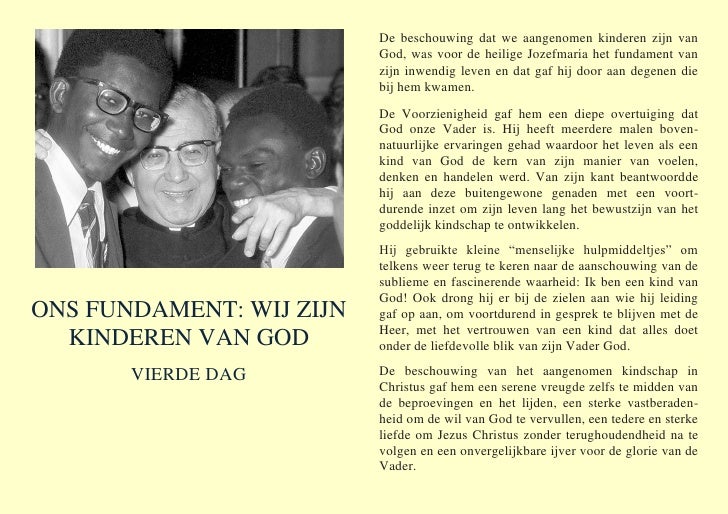 ONS FUNDAMENT: WIJ ZIJN KINDEREN VAN GOD

VIERDE DAG

De beschouwing dat we aangenomen kinderen zijn van God, was voor de heilige Jozefmaria het fundament van zijn inwendig leven en dat gaf hij door aan degenen die bij hem kwamen.

De Voorzienigheid gaf hem een diepe overtuiging dat God onze Vader is. Hij heeft meerdere malen bovennatuurlijke ervaringen gehad waardoor het leven als een kind van God de kern van zijn manier van voelen, denken en handelen werd. Van zijn kant beantwoordde hij aan deze buitengewone genaden met een voortdurende inzet om zijn leven lang het bewustzijn van het goddelijk kindschap te ontwikkelen.

Hij gebruikte kleine “menselijke hulpmiddeltjes” om telkens weer terug te keren naar de aanschouwing van de sublieme en fascinerende waarheid: Ik ben een kind van God! Ook drong hij er bij de zielen aan wie hij leiding gaf op aan, om voortdurend in gesprek te blijven met de Heer, met het vertrouwen van een kind dat alles doet onder de liefdevolle blik van zijn Vader God.

De beschouwing van het aangenomen kindschap in Christus gaf hem een serene vreugde zelfs te midden van de beproevingen en het lijden, een sterke vastberadenheid om de wil van God te vervullen, een tedere en sterke liefde om Jezus Christus zonder terughoudendheid na te volgen en een onvergelijkbare ijver voor de glorie van de Vader.